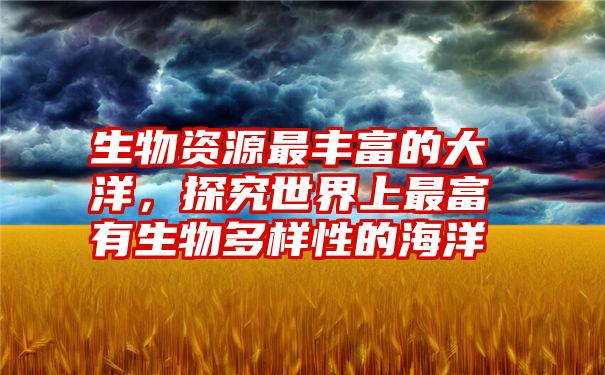 生物资源最丰富的大洋，探究世界上最富有生物多样性的海洋